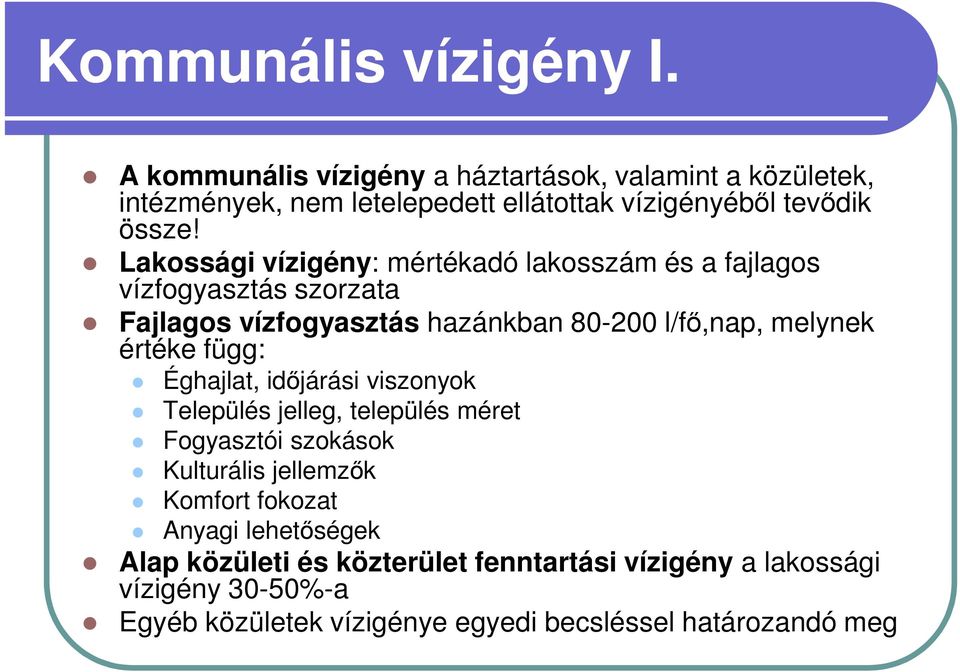 Kommunális vízigény I.

A kommunális vízigény a háztartások, valamint a közületek, intézmények, nem letelepedett ellátottak vízigényéből tevődik össze!

Lakossági vízigény: mértékadó lakosszám és a fajlagos vízfogyasztás szorzata

Fajlagos vízfogyasztás hazánkban 80-200 l/fő,nap, melynek értéke függ:

Éghajlat, időjárási viszonyok

Település jelleg, település méret

Fogyasztói szokások

Kulturális jellemzők

Komfort fokozat

Anyagi lehetőségek

Alap közületi és közterület fenntartási vízigény a lakossági vízigény 30-50%-a

Egyéb közületek vízigénye egyedi becsléssel határozandó meg